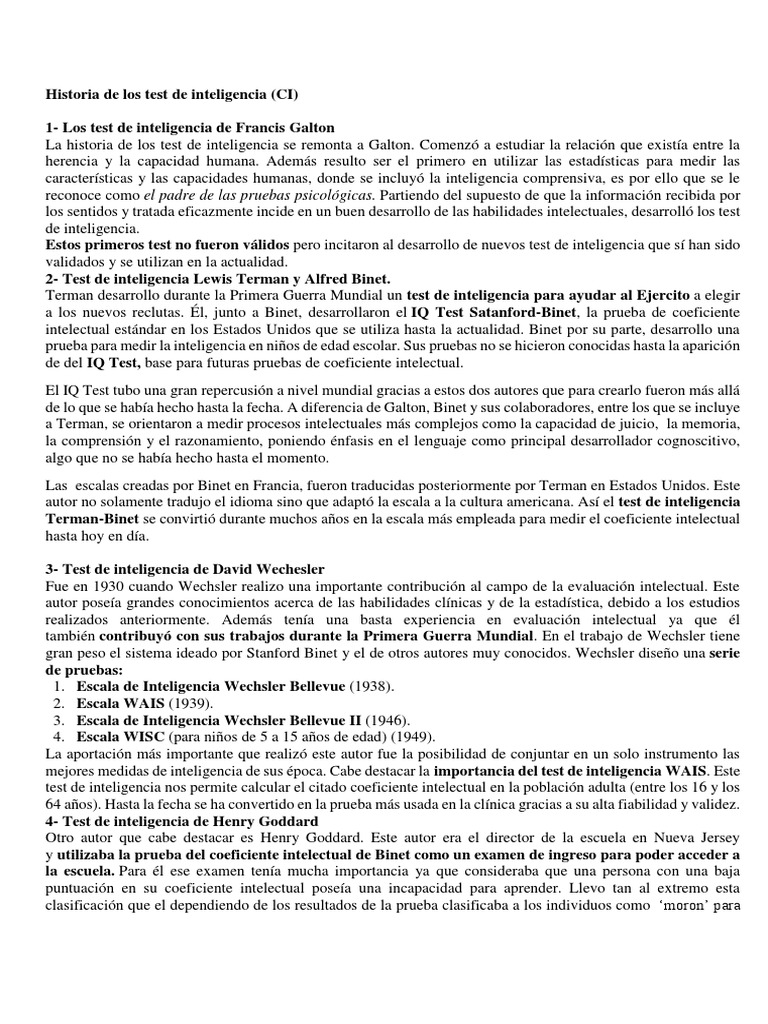 Historia de los test de inteligencia (CI)

1- Los test de inteligencia de Francis Galton
La historia de los test de inteligencia se remonta a Galton. Comenzó a estudiar la relación que existía entre la herencia y la capacidad humana. Además resulto ser el primero en utilizar las estadísticas para medir las características y las capacidades humanas, donde se incluyó la inteligencia comprensiva, es por ello que se le reconoce como el padre de las pruebas psicológicas. Partiendo del supuesto de que la información recibida por los sentidos y tratada eficazmente incide en un buen desarrollo de las habilidades intelectuales, desarrolló los test de inteligencia.
Estos primeros test no fueron válidos pero incitaron al desarrollo de nuevos test de inteligencia que sí han sido validados y se utilizan en la actualidad.
2- Test de inteligencia Lewis Terman y Alfred Binet.
Terman desarrollo durante la Primera Guerra Mundial un test de inteligencia para ayudar al Ejercito a elegir a los nuevos reclutas. Él, junto a Binet, desarrollaron el IQ Test Satanford-Binet, la prueba de coeficiente intelectual estándar en los Estados Unidos que se utiliza hasta la actualidad. Binet por su parte, desarrollo una prueba para medir la inteligencia en niños de edad escolar. Sus pruebas no se hicieron conocidas hasta la aparición de del IQ Test, base para futuras pruebas de coeficiente intelectual.

El IQ Test tubo una gran repercusión a nivel mundial gracias a estos dos autores que para crearlo fueron más allá de lo que se había hecho hasta la fecha. A diferencia de Galton, Binet y sus colaboradores, entre los que se incluye a Terman, se orientaron a medir procesos intelectuales más complejos como la capacidad de juicio, la memoria, la comprensión y el razonamiento, poniendo énfasis en el lenguaje como principal desarrollador cognoscitivo, algo que no se había hecho hasta el momento.

Las escalas creadas por Binet en Francia, fueron traducidas posteriormente por Terman en Estados Unidos. Este autor no solamente tradujo el idioma sino que adaptó la escala a la cultura americana. Así el test de inteligencia Terman-Binet se convirtió durante muchos años en la escala más empleada para medir el coeficiente intelectual hasta hoy en día.

3- Test de inteligencia de David Wechesler
Fue en 1930 cuando Wechsler realizo una importante contribución al campo de la evaluación intelectual. Este autor poseía grandes conocimientos acerca de las habilidades clínicas y de la estadística, debido a los estudios realizados anteriormente. Además tenía una basta experiencia en evaluación intelectual ya que él también contribuyó con sus trabajos durante la Primera Guerra Mundial. En el trabajo de Wechsler tiene gran peso el sistema ideado por Stanford Binet y el de otros autores muy conocidos. Wechsler diseño una serie de pruebas:
1. Escala de Inteligencia Wechsler Bellevue (1938).
2. Escala WAIS (1939).
3. Escala de Inteligencia Wechsler Bellevue II (1946).
4. Escala WISC (para niños de 5 a 15 años de edad) (1949).
La aportación más importante que realizó este autor fue la posibilidad de conjuntar en un solo instrumento las mejores medidas de inteligencia de sus época. Cabe destacar la importancia del test de inteligencia WAIS. Este test de inteligencia nos permite calcular el citado coeficiente intelectual en la población adulta (entre los 16 y los 64 años). Hasta la fecha se ha convertido en la prueba más usada en la clínica gracias a su alta fiabilidad y validez.
4- Test de inteligencia de Henry Goddard
Otro autor que cabe destacar es Henry Goddard. Este autor era el director de la escuela en Nueva Jersey y utilizaba la prueba del coeficiente intelectual de Binet como un examen de ingreso para poder acceder a la escuela. Para él ese examen tenía mucha importancia ya que consideraba que una persona con una baja puntuación en su coeficiente intelectual poseía una incapacidad para aprender. Llevo tan al extremo esta clasificación que el dependiendo de los resultados de la prueba clasificaba a los individuos como 'moron' para